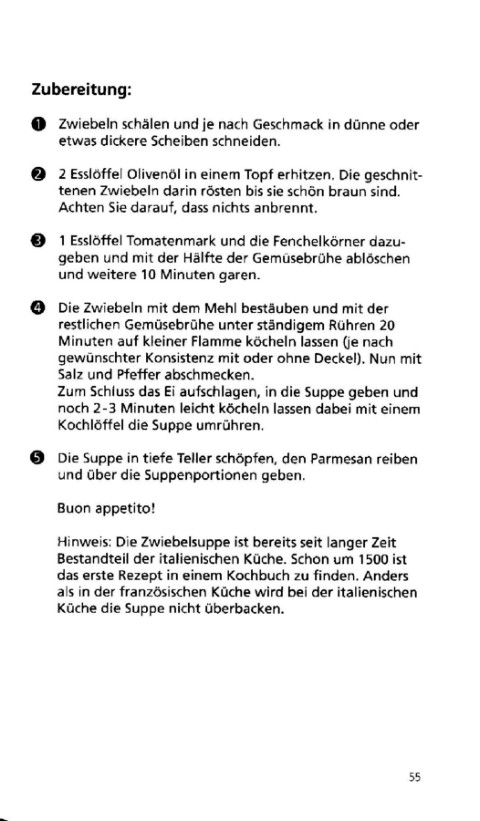 Zubereitung:

❶ Zwiebeln schälen und je nach Geschmack in dünne oder etwas dickere Scheiben schneiden.

❷ 2 Esslöffel Olivenöl in einem Topf erhitzen. Die geschnittenen Zwiebeln darin rösten bis sie schön braun sind. Achten Sie darauf, dass nichts anbrennt.

❸ 1 Esslöffel Tomatenmark und die Fenchelkörner dazugeben und mit der Hälfte der Gemüsebrühe ablöschen und weitere 10 Minuten garen.

❹ Die Zwiebeln mit dem Mehl bestäuben und mit der restlichen Gemüsebrühe unter ständigem Rühren 20 Minuten auf kleiner Flamme köcheln lassen (je nach gewünschter Konsistenz mit oder ohne Deckel). Nun mit Salz und Pfeffer abschmecken.
Zum Schluss das Ei aufschlagen, in die Suppe geben und noch 2-3 Minuten leicht köcheln lassen dabei mit einem Kochlöffel die Suppe umrühren.

❺ Die Suppe in tiefe Teller schöpfen, den Parmesan reiben und über die Suppenportionen geben.

Buon appetito!

Hinweis: Die Zwiebelsuppe ist bereits seit langer Zeit Bestandteil der italienischen Küche. Schon um 1500 ist das erste Rezept in einem Kochbuch zu finden. Anders als in der französischen Küche wird bei der italienischen Küche die Suppe nicht überbacken.

55